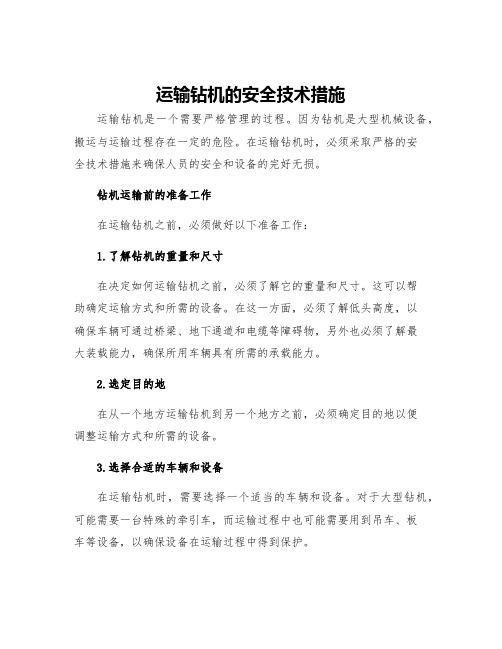 运输钻机的安全技术措施

运输钻机是一个需要严格管理的过程。因为钻机是大型机械设备，搬运与运输过程存在一定的危险。在运输钻机时，必须采取严格的安全技术措施来确保人员的安全和设备的完好无损。

钻机运输前的准备工作

在运输钻机之前，必须做好以下准备工作：

1.了解钻机的重量和尺寸

在决定如何运输钻机之前，必须了解它的重量和尺寸。这可以帮助确定运输方式和所需的设备。在这一方面，必须了解低头高度，以确保车辆可通过桥梁、地下通道和电缆等障碍物，另外也必须了解最大装载能力，确保所用车辆具有所需的承载能力。

2.选定目的地

在从一个地方运输钻机到另一个地方之前，必须确定目的地以便调整运输方式和所需的设备。

3.选择合适的车辆和设备

在运输钻机时，需要选择一个适当的车辆和设备。对于大型钻机，可能需要一台特殊的牵引车，而运输过程中也可能需要用到吊车、板车等设备，以确保设备在运输过程中得到保护。